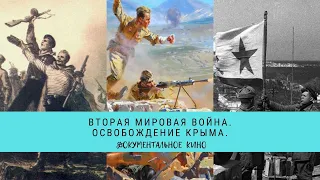 ВТОРАЯ МИРОВАЯ ВОЙНА.
ОСВОБОЖДЕНИЕ КРЫМА.
ДОКУМЕНТАЛЬНОЕ КИНО